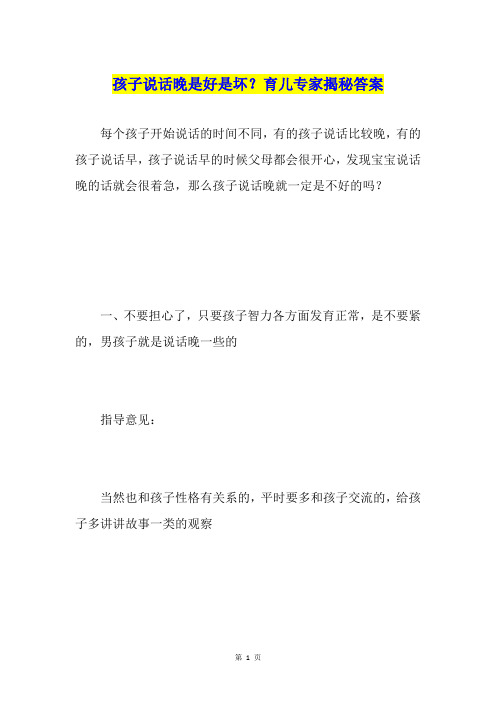 孩子说话晚是好是坏？育儿专家揭秘答案

每个孩子开始说话的时间不同，有的孩子说话比较晚，有的孩子说话早，孩子说话早的时候父母都会很开心，发现宝宝说话晚的话就会很着急，那么孩子说话晚就一定是不好的吗？

一、不要担心了，只要孩子智力各方面发育正常，是不要紧的，男孩子就是说话晚一些的

指导意见：

当然也和孩子性格有关系的，平时要多和孩子交流的，给孩子多讲讲故事一类的观察

第 1 页